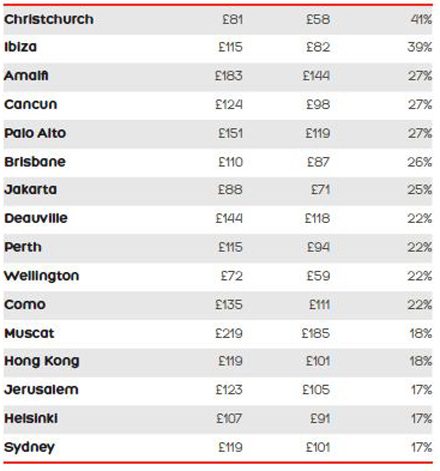 | | | | |
|---|---|---|---|
| Christchurch | £81 | £58 | 41% |
| Ibiza | £115 | £82 | 39% |
| Amalfi | £183 | £144 | 27% |
| Cancun | £124 | £98 | 27% |
| Palo Alto | £151 | £119 | 27% |
| Brisbane | £110 | £87 | 26% |
| Jakarta | £88 | £71 | 25% |
| Deauville | £144 | £118 | 22% |
| Perth | £115 | £94 | 22% |
| Wellington | £72 | £59 | 22% |
| Como | £135 | £111 | 22% |
| Muscat | £219 | £185 | 18% |
| Hong Kong | £119 | £101 | 18% |
| Jerusalem | £123 | £105 | 17% |
| Helsinki | £107 | £91 | 17% |
| Sydney | £119 | £101 | 17% |